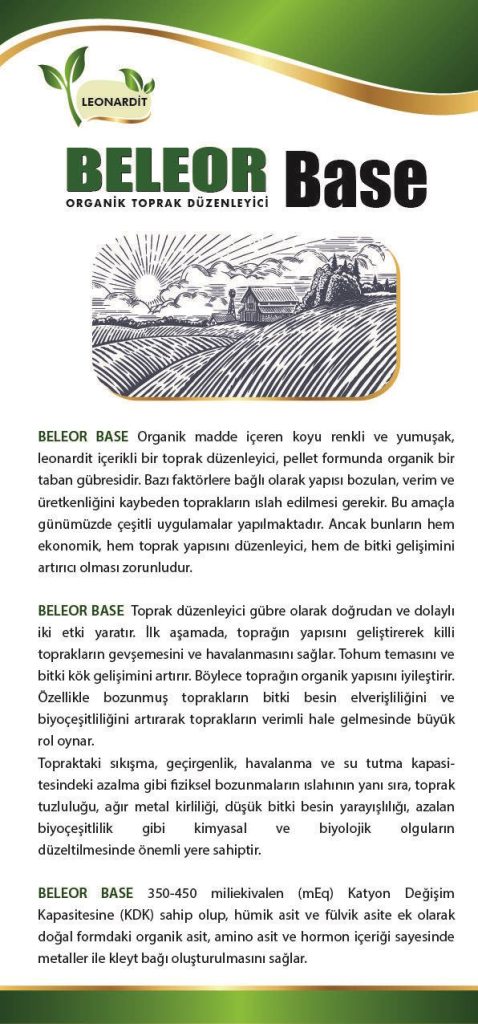 LEONARDİT

BELEOR Base
ORGANİK TOPRAK DÜZENLEYİCİ

BELEOR BASE Organik madde içeren koyu renkli ve yumuşak, leonardit içerikli bir toprak düzenleyici, pellet formunda organik bir taban gübresidir. Bazı faktörlere bağlı olarak yapısı bozulan, verim ve üretkenliğini kaybeden toprakların ıslah edilmesi gerekir. Bu amaçla günümüzde çeşitli uygulamalar yapılmaktadır. Ancak bunların hem ekonomik, hem toprak yapısını düzenleyici, hem de bitki gelişimini artırıcı olması zorunludur.

BELEOR BASE Toprak düzenleyici gübre olarak doğrudan ve dolaylı iki etki yaratır. İlk aşamada, toprağın yapısını geliştirerek killi toprakların gevşemesini ve havalanmasını sağlar. Tohum temasını ve bitki kök gelişimini artırır. Böylece toprağın organik yapısını iyileştirir. Özellikle bozunmuş toprakların bitki besin elverişliliğini ve biyoçeşitliliğini artırarak toprakların verimli hale gelmesinde büyük rol oynar.
Topraktaki sıkışma, geçirgenlik, havalanma ve su tutma kapasitesindeki azalma gibi fiziksel bozunmaların ıslahının yanı sıra, toprak tuzluluğu, ağır metal kirliliği, düşük bitki besin yarayışlılığı, azalan biyoçeşitlilik gibi kimyasal ve biyolojik olguların düzeltilmesinde önemli yere sahiptir.

BELEOR BASE 350-450 miliekivalen (mEq) Katyon Değişim Kapasitesine (KDK) sahip olup, hümik asit ve fülvik asite ek olarak doğal formdaki organik asit, amino asit ve hormon içeriği sayesinde metaller ile kleyt bağı oluşturulmasını sağlar.